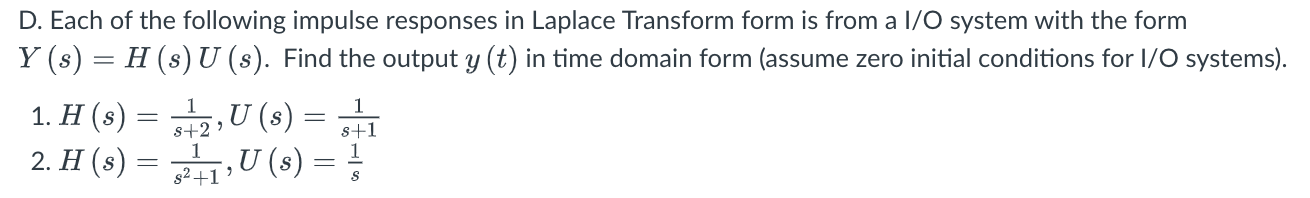 D. Each of the following impulse responses in Laplace Transform form is from a I/O system with the form $Y(s) = H(s)U(s)$. Find the output $y(t)$ in time domain form (assume zero initial conditions for I/O systems).

1. $H(s) = \frac{1}{s+2}, U(s) = \frac{1}{s+1}$
2. $H(s) = \frac{1}{s^2+1}, U(s) = \frac{1}{s}$